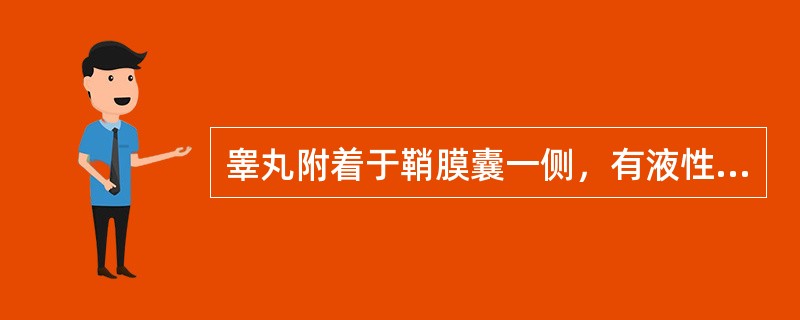 睾丸附着于鞘膜囊一侧，有液性...